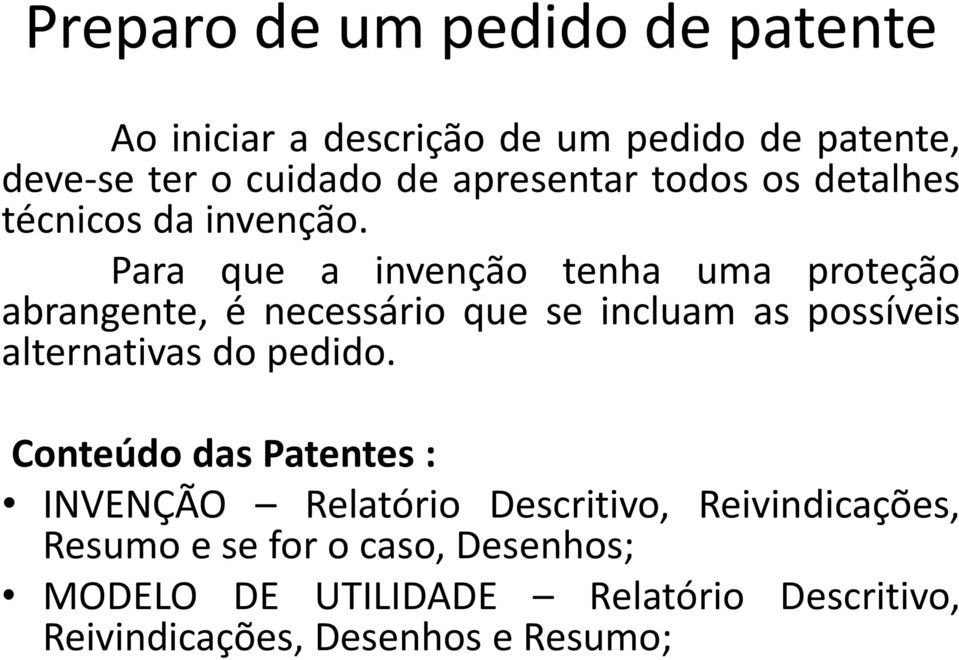 Preparo de um pedido de patente

Ao iniciar a descrição de um pedido de patente, deve-se ter o cuidado de apresentar todos os detalhes técnicos da invenção.

Para que a invenção tenha uma proteção abrangente, é necessário que se incluam as possíveis alternativas do pedido.

Conteúdo das Patentes :

• INVENÇÃO – Relatório Descritivo, Reivindicações, Resumo e se for o caso, Desenhos;

• MODELO DE UTILIDADE – Relatório Descritivo, Reivindicações, Desenhos e Resumo;